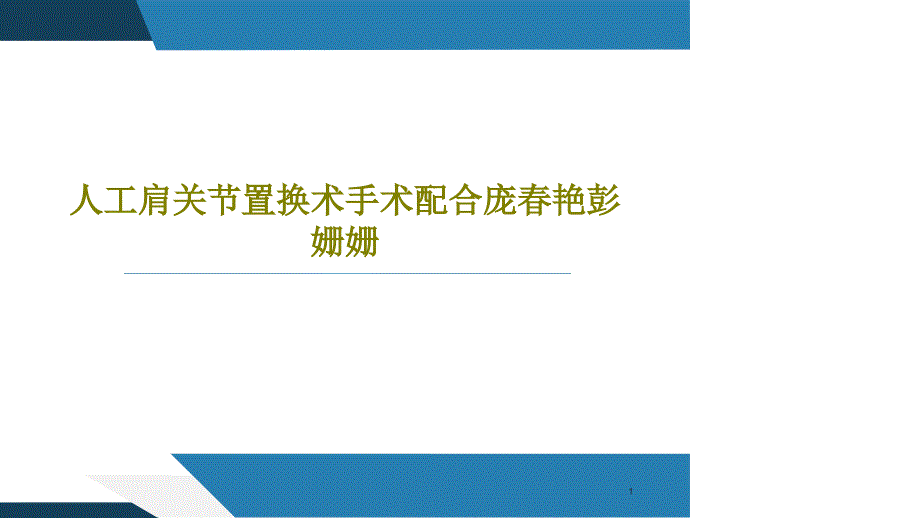 人工肩关节置换术手术配合庞春艳彭姗姗

1